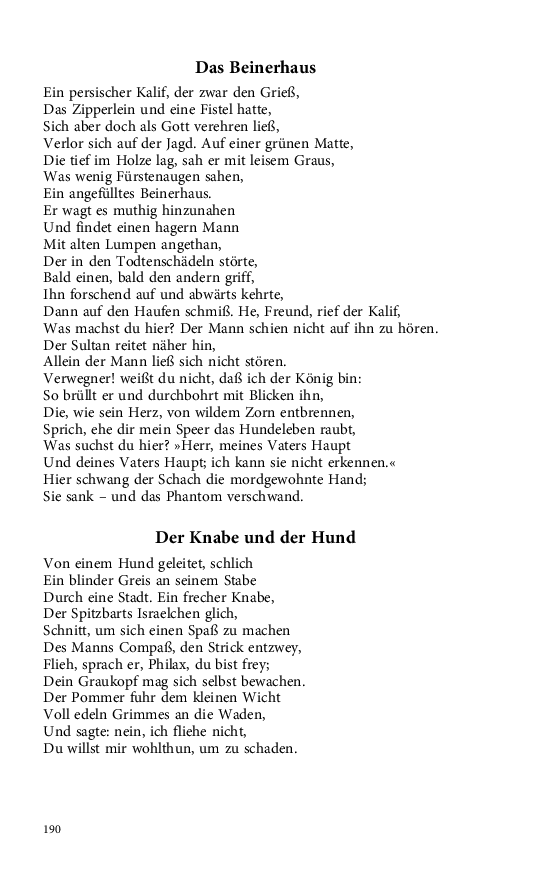 Das Beinerhaus

Ein persischer Kalif, der zwar den Grieß,
Das Zipperlein und eine Fistel hatte,
Sich aber doch als Gott verehren ließ,
Verlor sich auf der Jagd. Auf einer grünen Matte,
Die tief im Holze lag, sah er mit leisem Graus,
Was wenig Fürstenaugen sahen,
Ein angefülltes Beinerhaus.
Er wagt es muthig hinzunahen
Und findet einen hagern Mann
Mit alten Lumpen angethan,
Der in den Todtenschädeln störte,
Bald einen, bald den andern griff,
Ihn forschend auf und abwärts kehrte,
Dann auf den Haufen schmiß. He, Freund, rief der Kalif,
Was machst du hier? Der Mann schien nicht auf ihn zu hören.
Der Sultan reitet näher hin,
Allein der Mann ließ sich nicht stören.
Verwegner! weißt du nicht, daß ich der König bin:
So brüllt er und durchbohrt mit Blicken ihn,
Die, wie sein Herz, von wildem Zorn entbrennen,
Sprich, ehe dir mein Speer das Hundeleben raubt,
Was suchst du hier? »Herr, meines Vaters Haupt
Und deines Vaters Haupt; ich kann sie nicht erkennen.«
Hier schwang der Schach die mordgewohnte Hand;
Sie sank – und das Phantom verschwand.

Der Knabe und der Hund

Von einem Hund geleitet, schlich
Ein blinder Greis an seinem Stabe
Durch eine Stadt. Ein frecher Knabe,
Der Spitzbarts Israelchen glich,
Schnitt, um sich einen Spaß zu machen
Des Manns Compaß, den Strick entzwey,
Flieh, sprach er, Philax, du bist frey;
Dein Graukopf mag sich selbst bewachen.
Der Pommer fuhr dem kleinen Wicht
Voll edeln Grimmes an die Waden,
Und sagte: nein, ich fliehe nicht,
Du willst mir wohlthun, um zu schaden.

190